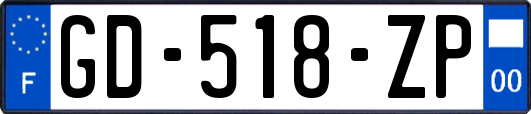 F
GD-518-ZP
00